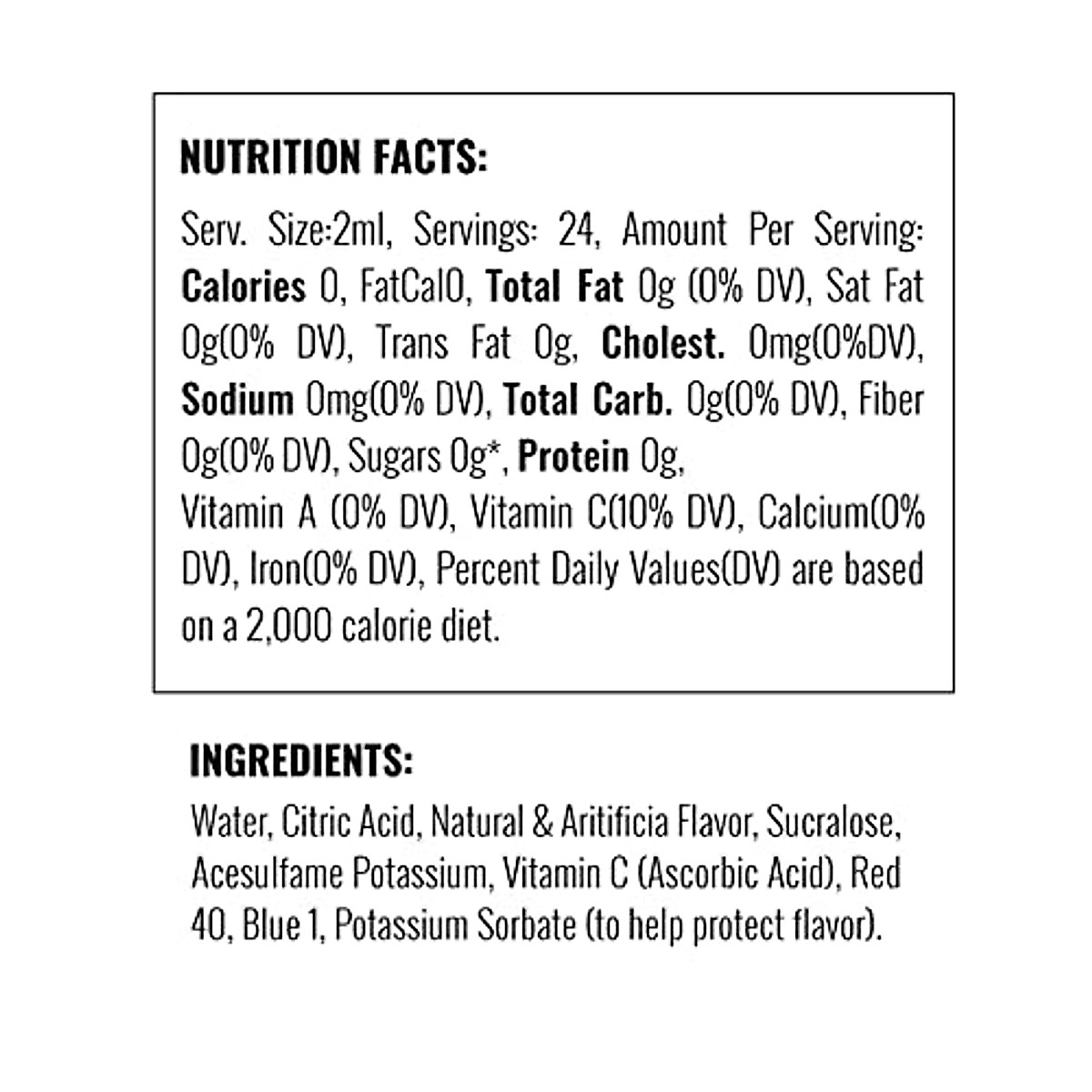 NUTRITION FACTS:

Serv. Size:2ml, Servings: 24, Amount Per Serving: Calories 0, FatCal0, Total Fat 0g (0% DV), Sat Fat 0g(0% DV), Trans Fat 0g, Cholest. 0mg(0%DV), Sodium 0mg(0% DV), Total Carb. 0g(0% DV), Fiber 0g(0% DV), Sugars 0g*, Protein 0g,
Vitamin A (0% DV), Vitamin C(10% DV), Calcium(0% DV), Iron(0% DV), Percent Daily Values(DV) are based on a 2,000 calorie diet.

INGREDIENTS:

Water, Citric Acid, Natural & Aritificia Flavor, Sucralose, Acesulfame Potassium, Vitamin C (Ascorbic Acid), Red 40, Blue 1, Potassium Sorbate (to help protect flavor).